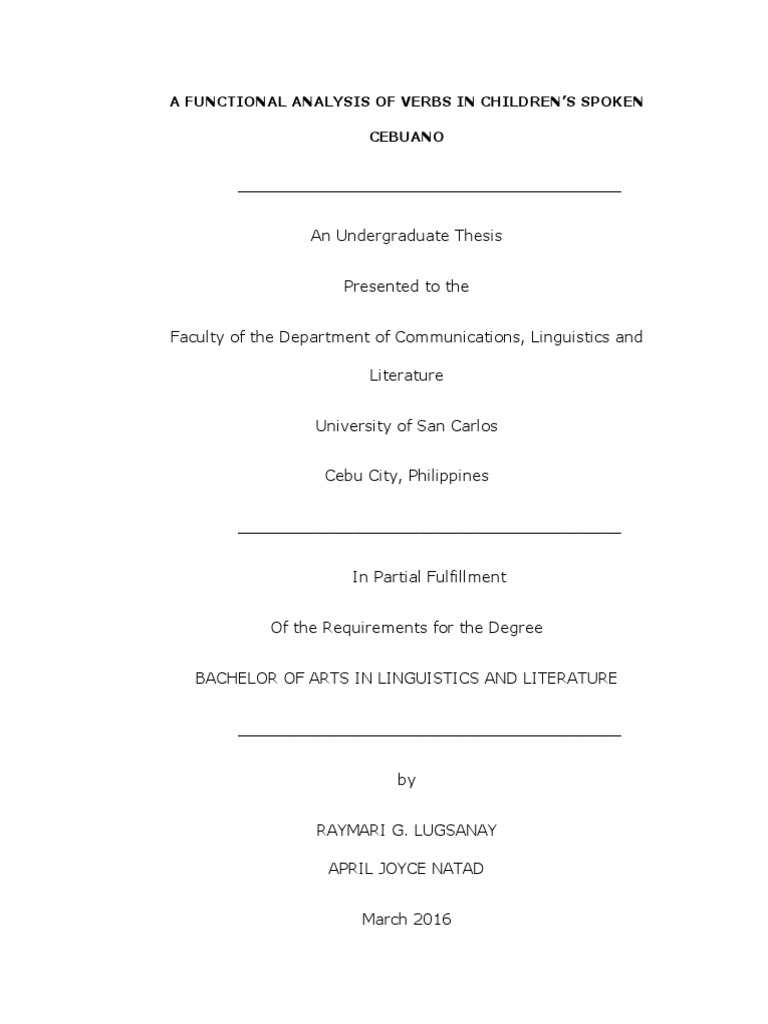 A FUNCTIONAL ANALYSIS OF VERBS IN CHILDREN'S SPOKEN CEBUANO

An Undergraduate Thesis

Presented to the

Faculty of the Department of Communications, Linguistics and Literature

University of San Carlos

Cebu City, Philippines

In Partial Fulfillment

Of the Requirements for the Degree

BACHELOR OF ARTS IN LINGUISTICS AND LITERATURE

by

RAYMARI G. LUGSANAY

APRIL JOYCE NATAD

March 2016